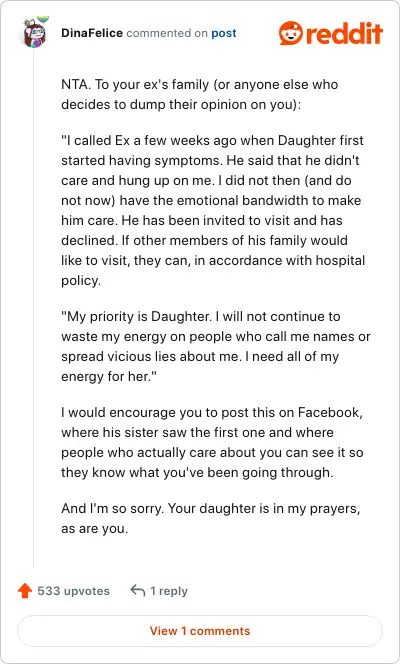 DinaFelice commented on post

reddit

NTA. To your ex's family (or anyone else who decides to dump their opinion on you):

"I called Ex a few weeks ago when Daughter first started having symptoms. He said that he didn't care and hung up on me. I did not then (and do not now) have the emotional bandwidth to make him care. He has been invited to visit and has declined. If other members of his family would like to visit, they can, in accordance with hospital policy.

"My priority is Daughter. I will not continue to waste my energy on people who call me names or spread vicious lies about me. I need all of my energy for her."

I would encourage you to post this on Facebook, where his sister saw the first one and where people who actually care about you can see it so they know what you've been going through.

And I'm so sorry. Your daughter is in my prayers, as are you.

533 upvotes

1 reply

View 1 comments